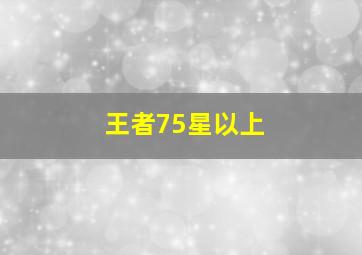 王者75星以上